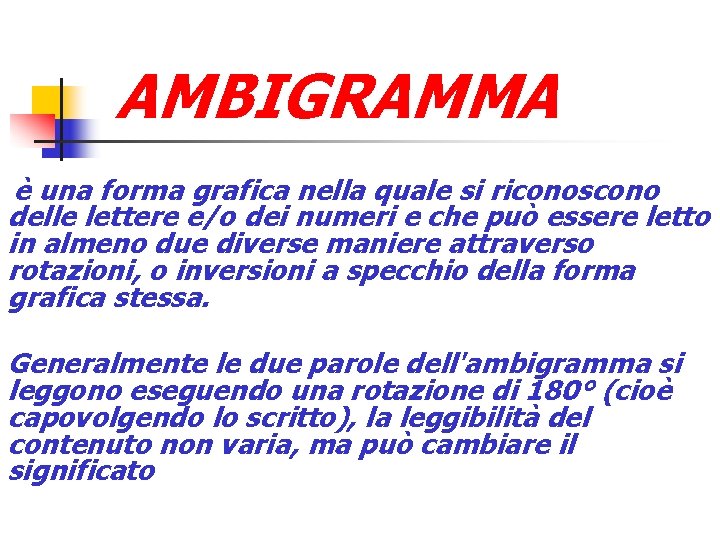 AMBIGRAMMA

è una forma grafica nella quale si riconoscono delle lettere e/o dei numeri e che può essere letto in almeno due diverse maniere attraverso rotazioni, o inversioni a specchio della forma grafica stessa.

Generalmente le due parole dell'ambigramma si leggono eseguendo una rotazione di 180° (cioè capovolgendo lo scritto), la leggibilità del contenuto non varia, ma può cambiare il significato